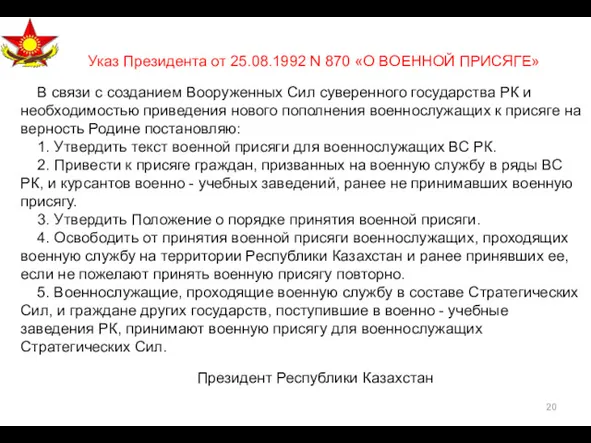 Указ Президента от 25.08.1992 N 870 «О ВОЕННОЙ ПРИСЯГЕ»

В связи с созданием Вооруженных Сил суверенного государства РК и необходимостью приведения нового пополнения военнослужащих к присяге на верность Родине постановляю:

1. Утвердить текст военной присяги для военнослужащих ВС РК.

2. Привести к присяге граждан, призванных на военную службу в ряды ВС РК, и курсантов военно - учебных заведений, ранее не принимавших военную присягу.

3. Утвердить Положение о порядке принятия военной присяги.

4. Освободить от принятия военной присяги военнослужащих, проходящих военную службу на территории Республики Казахстан и ранее принявших ее, если не пожелают принять военную присягу повторно.

5. Военнослужащие, проходящие военную службу в составе Стратегических Сил, и граждане других государств, поступившие в военно - учебные заведения РК, принимают военную присягу для военнослужащих Стратегических Сил.

Президент Республики Казахстан

20